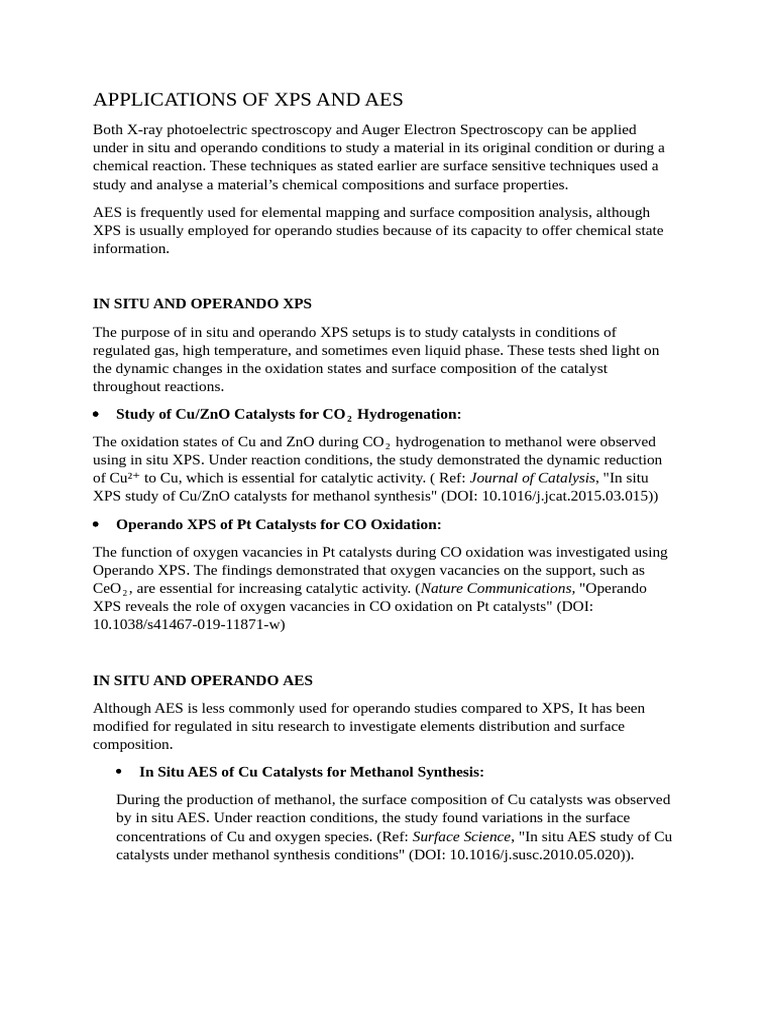 APPLICATIONS OF XPS AND AES

Both X-ray photoelectric spectroscopy and Auger Electron Spectroscopy can be applied under in situ and operando conditions to study a material in its original condition or during a chemical reaction. These techniques as stated earlier are surface sensitive techniques used a study and analyse a material's chemical compositions and surface properties.

AES is frequently used for elemental mapping and surface composition analysis, although XPS is usually employed for operando studies because of its capacity to offer chemical state information.

IN SITU AND OPERANDO XPS

The purpose of in situ and operando XPS setups is to study catalysts in conditions of regulated gas, high temperature, and sometimes even liquid phase. These tests shed light on the dynamic changes in the oxidation states and surface composition of the catalyst throughout reactions.

• Study of Cu/ZnO Catalysts for $CO_2$ Hydrogenation:

The oxidation states of Cu and ZnO during $CO_2$ hydrogenation to methanol were observed using in situ XPS. Under reaction conditions, the study demonstrated the dynamic reduction of $Cu^{2+}$ to Cu, which is essential for catalytic activity. ( Ref: Journal of Catalysis, "In situ XPS study of Cu/ZnO catalysts for methanol synthesis" (DOI: 10.1016/j.jcat.2015.03.015))

• Operando XPS of Pt Catalysts for CO Oxidation:

The function of oxygen vacancies in Pt catalysts during CO oxidation was investigated using Operando XPS. The findings demonstrated that oxygen vacancies on the support, such as $CeO_2$, are essential for increasing catalytic activity. (Nature Communications, "Operando XPS reveals the role of oxygen vacancies in CO oxidation on Pt catalysts" (DOI: 10.1038/s41467-019-11871-w)

IN SITU AND OPERANDO AES

Although AES is less commonly used for operando studies compared to XPS, It has been modified for regulated in situ research to investigate elements distribution and surface composition.

• In Situ AES of Cu Catalysts for Methanol Synthesis:

During the production of methanol, the surface composition of Cu catalysts was observed by in situ AES. Under reaction conditions, the study found variations in the surface concentrations of Cu and oxygen species. (Ref: Surface Science, "In situ AES study of Cu catalysts under methanol synthesis conditions" (DOI: 10.1016/j.susc.2010.05.020)).